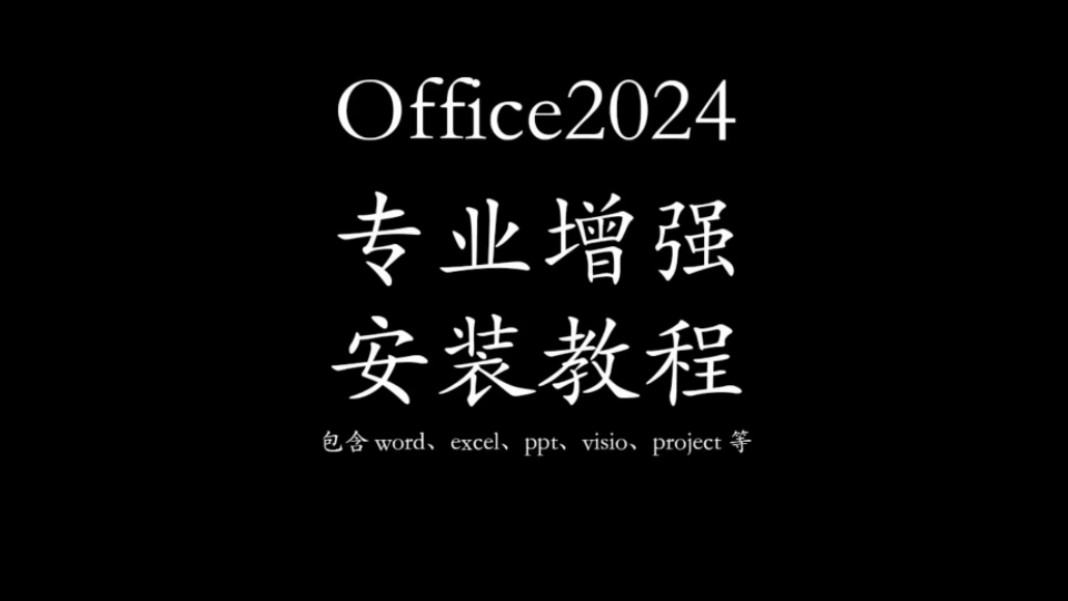 Office2024
专业增强
安装教程
包含 word、excel、ppt、visio、project 等